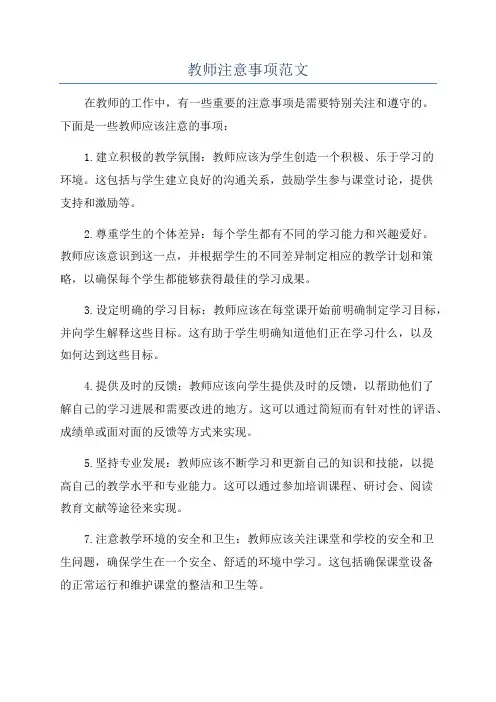 教师注意事项范文

在教师的工作中，有一些重要的注意事项是需要特别关注和遵守的。下面是一些教师应该注意的事项：

1.建立积极的教学氛围：教师应该为学生创造一个积极、乐于学习的环境。这包括与学生建立良好的沟通关系，鼓励学生参与课堂讨论，提供支持和激励等。

2.尊重学生的个体差异：每个学生都有不同的学习能力和兴趣爱好。教师应该意识到这一点，并根据学生的不同差异制定相应的教学计划和策略，以确保每个学生都能够获得最佳的学习成果。

3.设定明确的学习目标：教师应该在每堂课开始前明确制定学习目标，并向学生解释这些目标。这有助于学生明确知道他们正在学习什么，以及如何达到这些目标。

4.提供及时的反馈：教师应该向学生提供及时的反馈，以帮助他们了解自己的学习进展和需要改进的地方。这可以通过简短而有针对性的评语、成绩单或面对面的反馈等方式来实现。

5.坚持专业发展：教师应该不断学习和更新自己的知识和技能，以提高自己的教学水平和专业能力。这可以通过参加培训课程、研讨会、阅读教育文献等途径来实现。

7.注意教学环境的安全和卫生：教师应该关注课堂和学校的安全和卫生问题，确保学生在一个安全、舒适的环境中学习。这包括确保课堂设备的正常运行和维护课堂的整洁和卫生等。